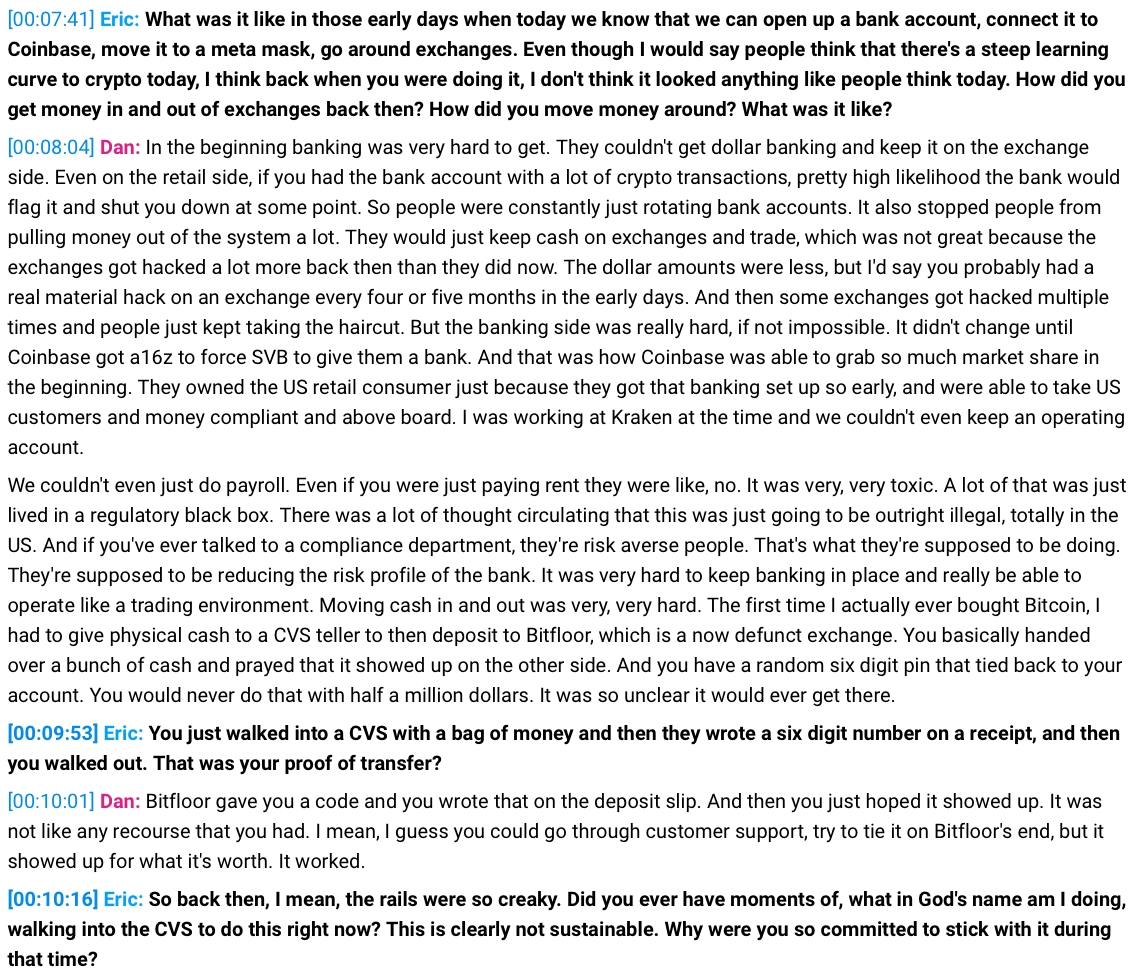 [00:07:41] Eric: What was it like in those early days when today we know that we can open up a bank account, connect it to Coinbase, move it to a meta mask, go around exchanges. Even though I would say people think that there's a steep learning curve to crypto today, I think back when you were doing it, I don't think it looked anything like people think today. How did you get money in and out of exchanges back then? How did you move money around? What was it like?

[00:08:04] Dan: In the beginning banking was very hard to get. They couldn't get dollar banking and keep it on the exchange side. Even on the retail side, if you had the bank account with a lot of crypto transactions, pretty high likelihood the bank would flag it and shut you down at some point. So people were constantly just rotating bank accounts. It also stopped people from pulling money out of the system a lot. They would just keep cash on exchanges and trade, which was not great because the exchanges got hacked a lot more back then than they did now. The dollar amounts were less, but I'd say you probably had a real material hack on an exchange every four or five months in the early days. And then some exchanges got hacked multiple times and people just kept taking the haircut. But the banking side was really hard, if not impossible. It didn't change until Coinbase got a16z to force SVB to give them a bank. And that was how Coinbase was able to grab so much market share in the beginning. They owned the US retail consumer just because they got that banking set up so early, and were able to take US customers and money compliant and above board. I was working at Kraken at the time and we couldn't even keep an operating account.

We couldn't even just do payroll. Even if you were just paying rent they were like, no. It was very, very toxic. A lot of that was just lived in a regulatory black box. There was a lot of thought circulating that this was just going to be outright illegal, totally in the US. And if you've ever talked to a compliance department, they're risk averse people. That's what they're supposed to be doing. They're supposed to be reducing the risk profile of the bank. It was very hard to keep banking in place and really be able to operate like a trading environment. Moving cash in and out was very, very hard. The first time I actually ever bought Bitcoin, I had to give physical cash to a CVS teller to then deposit to Bitfloor, which is a now defunct exchange. You basically handed over a bunch of cash and prayed that it showed up on the other side. And you have a random six digit pin that tied back to your account. You would never do that with half a million dollars. It was so unclear it would ever get there.

[00:09:53] Eric: You just walked into a CVS with a bag of money and then they wrote a six digit number on a receipt, and then you walked out. That was your proof of transfer?

[00:10:01] Dan: Bitfloor gave you a code and you wrote that on the deposit slip. And then you just hoped it showed up. It was not like any recourse that you had. I mean, I guess you could go through customer support, try to tie it on Bitfloor's end, but it showed up for what it's worth. It worked.

[00:10:16] Eric: So back then, I mean, the rails were so creaky. Did you ever have moments of, what in God's name am I doing, walking into the CVS to do this right now? This is clearly not sustainable. Why were you so committed to stick with it during that time?